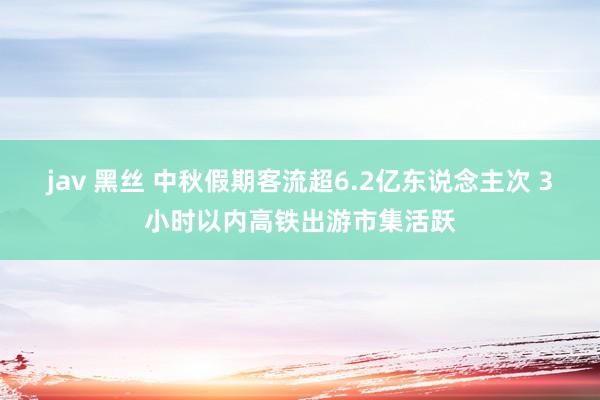 jav 黑丝 中秋假期客流超6.2亿东说念主次 3小时以内高铁出游市集活跃